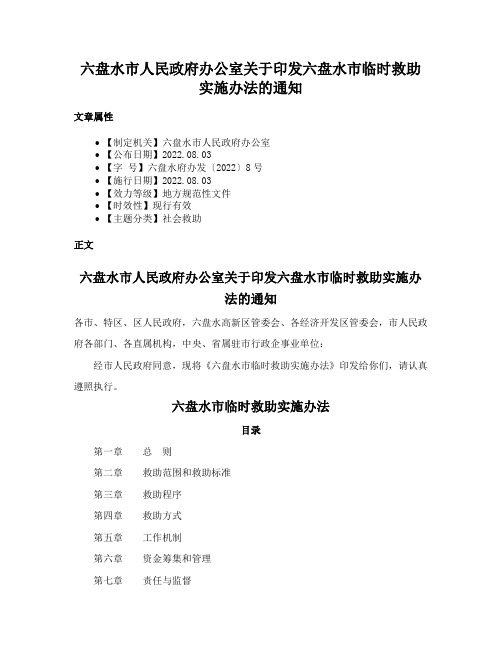 六盘水市人民政府办公室关于印发六盘水市临时救助实施办法的通知

文章属性

- 【制定机关】六盘水市人民政府办公室
- 【公布日期】2022.08.03
- 【字　号】六盘水府办发〔2022〕8号
- 【施行日期】2022.08.03
- 【效力等级】地方规范性文件
- 【时效性】现行有效
- 【主题分类】社会救助

正文

六盘水市人民政府办公室关于印发六盘水市临时救助实施办法的通知

各市、特区、区人民政府，六盘水高新区管委会、各经济开发区管委会，市人民政府各部门、各直属机构，中央、省属驻市行政企事业单位：

经市人民政府同意，现将《六盘水市临时救助实施办法》印发给你们，请认真遵照执行。

六盘水市临时救助实施办法

目录

第一章　总　则

第二章　救助范围和救助标准

第三章　救助程序

第四章　救助方式

第五章　工作机制

第六章　资金筹集和管理

第七章　责任与监督